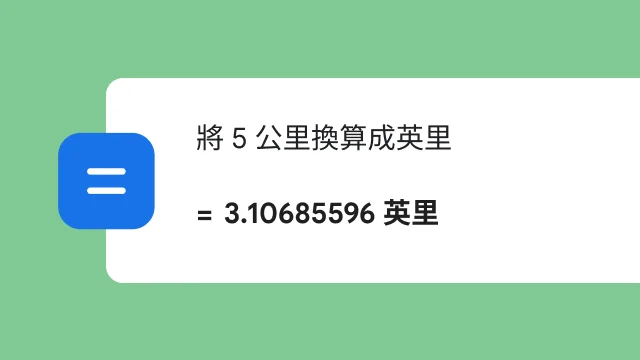 將 5 公里換算成英里

= 3.10685596 英里